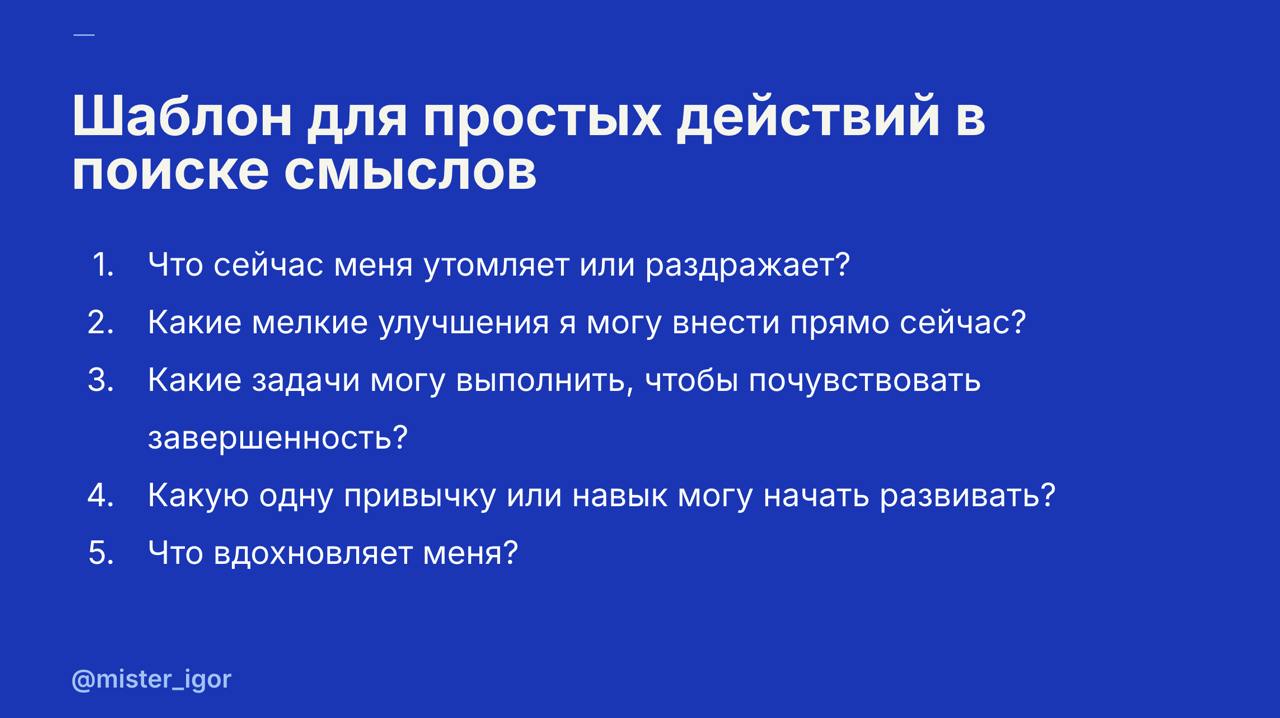 Шаблон для простых действий в поиске смыслов

1. Что сейчас меня утомляет или раздражает?
2. Какие мелкие улучшения я могу внести прямо сейчас?
3. Какие задачи могу выполнить, чтобы почувствовать завершенность?
4. Какую одну привычку или навык могу начать развивать?
5. Что вдохновляет меня?

@mister_igor